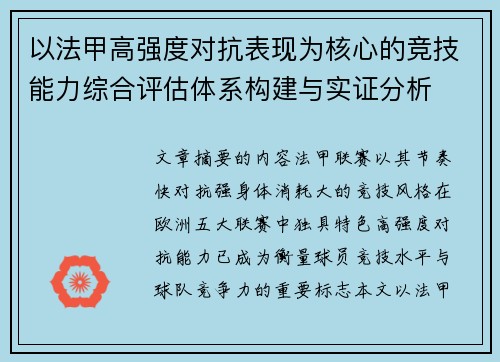 以法甲高强度对抗表现为核心的竞技能力综合评估体系构建与实证分析

文章摘要的内容法甲联赛以其节奏快对抗强身体消耗大的竞技风格在欧洲五大联赛中独具特色高强度对抗能力已成为衡量球员竞技水平与球队竞争力的重要标志本文以法甲